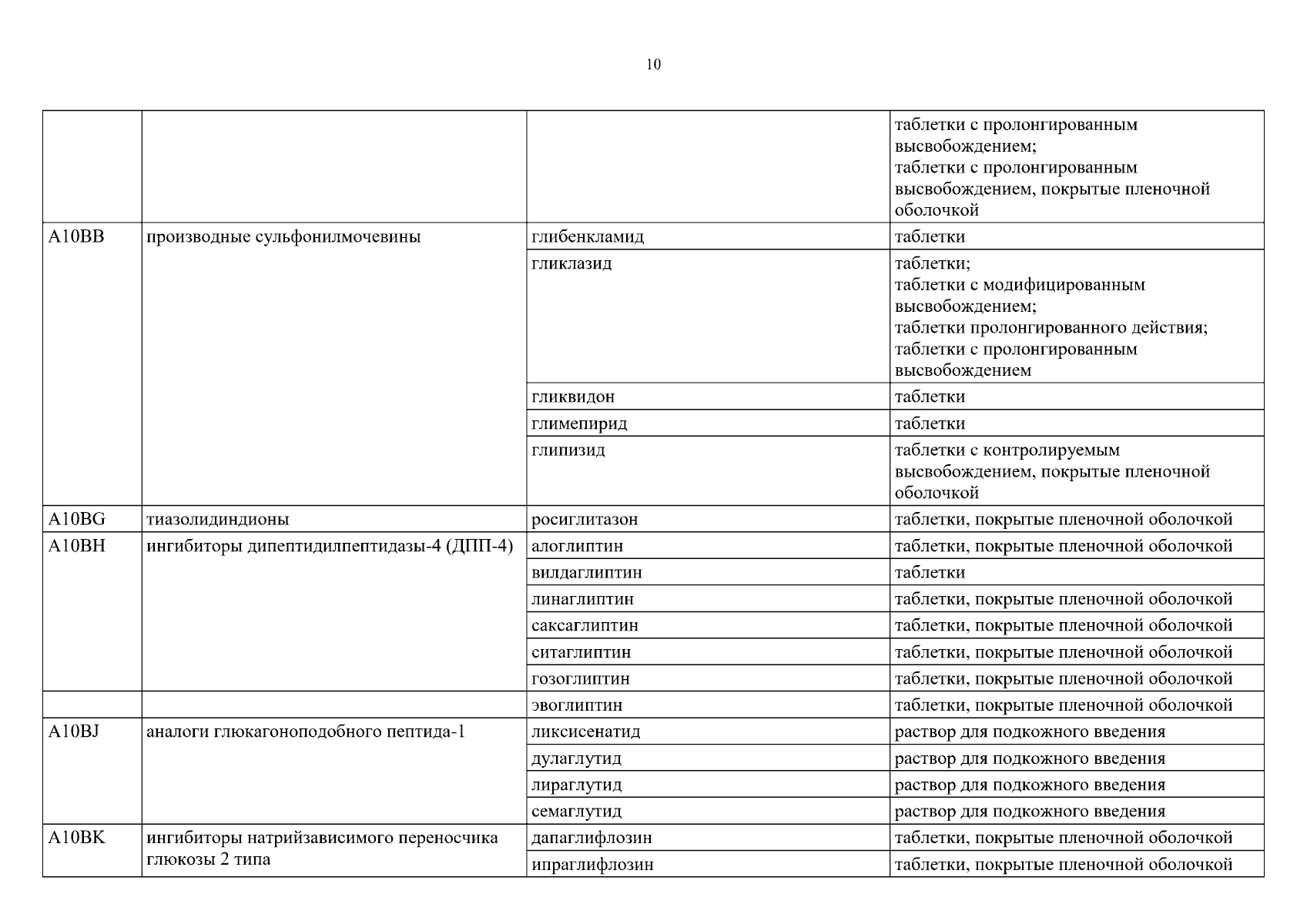 10

| | | | |
|---|---|---|---|
| | | | таблетки с пролонгированным высвобождением; таблетки с пролонгированным высвобождением, покрытые пленочной оболочкой |
| A10BB | производные сульфонилмочевины | глибенкламид | таблетки |
| | | гликлазид | таблетки; таблетки с модифицированным высвобождением; таблетки пролонгированного действия; таблетки с пролонгированным высвобождением |
| | | гликвидон | таблетки |
| | | глимепирид | таблетки |
| | | глипизид | таблетки с контролируемым высвобождением, покрытые пленочной оболочкой |
| A10BG | тиазолидиндионы | росиглитазон | таблетки, покрытые пленочной оболочкой |
| A10BH | ингибиторы дипептидилпептидазы-4 (ДПП-4) | алоглиптин | таблетки, покрытые пленочной оболочкой |
| | | вилдаглиптин | таблетки |
| | | линаглиптин | таблетки, покрытые пленочной оболочкой |
| | | саксаглиптин | таблетки, покрытые пленочной оболочкой |
| | | ситаглиптин | таблетки, покрытые пленочной оболочкой |
| | | гозоглиптин | таблетки, покрытые пленочной оболочкой |
| | | эвоглиптин | таблетки, покрытые пленочной оболочкой |
| A10BJ | аналоги глюкагоноподобного пептида-1 | ликсисенатид | раствор для подкожного введения |
| | | дулаглутид | раствор для подкожного введения |
| | | лираглутид | раствор для подкожного введения |
| | | семаглутид | раствор для подкожного введения |
| A10BK | ингибиторы натрийзависимого переносчика глюкозы 2 типа | дапаглифлозин | таблетки, покрытые пленочной оболочкой |
| | | ипраглифлозин | таблетки, покрытые пленочной оболочкой |